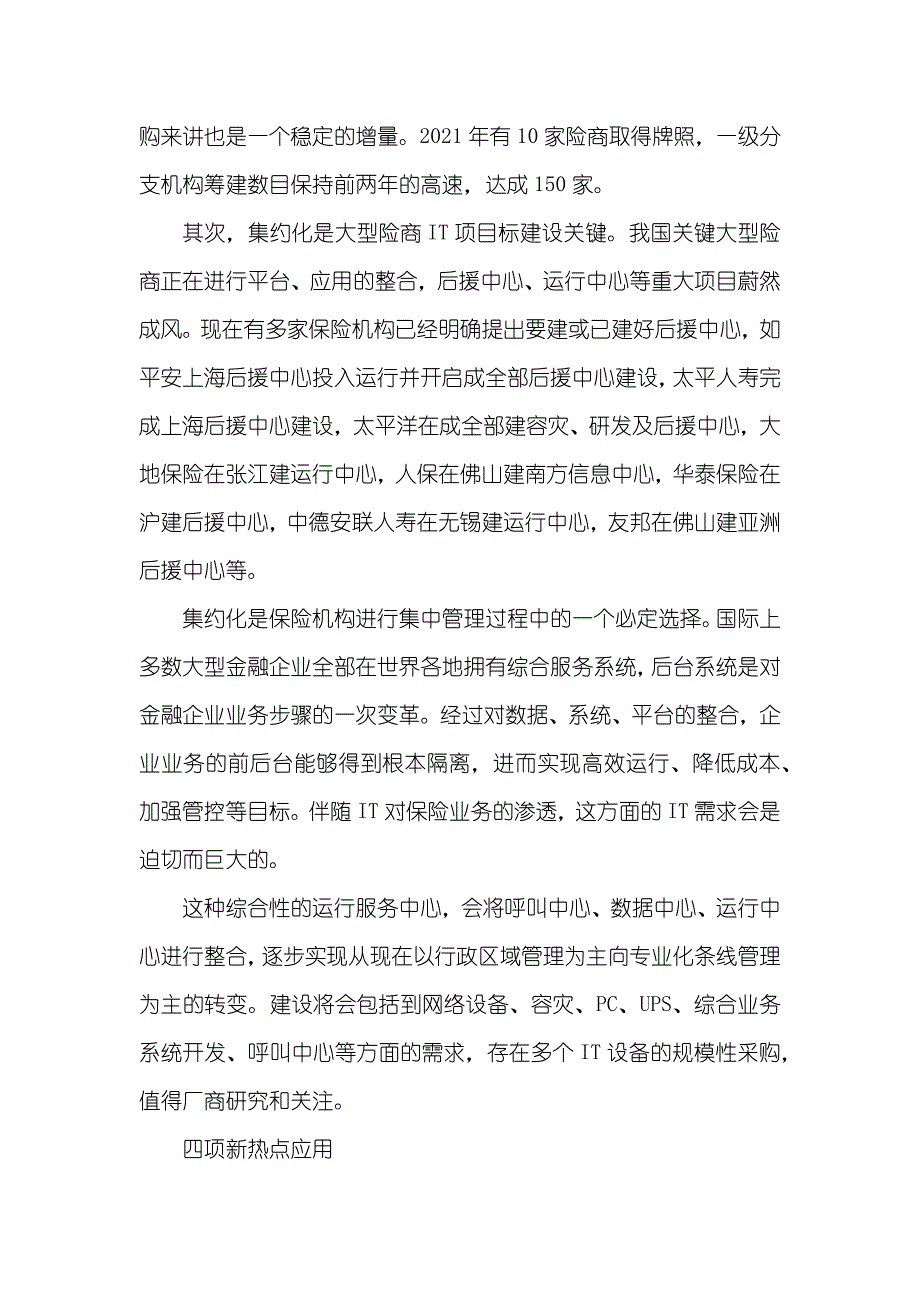 购来讲也是一个稳定的增量。2021 年有 10 家险商取得牌照，一级分支机构筹建数目保持前两年的高速，达成 150 家。

其次，集约化是大型险商 IT 项目标建设关键。我国关键大型险商正在进行平台、应用的整合，后援中心、运行中心等重大项目蔚然成风。现在有多家保险机构已经明确提出要建或已建好后援中心，如平安上海后援中心投入运行并开启成全部后援中心建设，太平人寿完成上海后援中心建设，太平洋在成全部建容灾、研发及后援中心，大地保险在张江建运行中心，人保在佛山建南方信息中心，华泰保险在沪建后援中心，中德安联人寿在无锡建运行中心，友邦在佛山建亚洲后援中心等。

集约化是保险机构进行集中管理过程中的一个必定选择。国际上多数大型金融企业全部在世界各地拥有综合服务系统，后台系统是对金融企业业务步骤的一次变革。经过对数据、系统、平台的整合，企业业务的前后台能够得到根本隔离，进而实现高效运行、降低成本、加强管控等目标。伴随 IT 对保险业务的渗透，这方面的 IT 需求会是迫切而巨大的。

这种综合性的运行服务中心，会将呼叫中心、数据中心、运行中心进行整合，逐步实现从现在以行政区域管理为主向专业化条线管理为主的转变。建设将会包括到网络设备、容灾、PC、UPS、综合业务系统开发、呼叫中心等方面的需求，存在多个 IT 设备的规模性采购，值得厂商研究和关注。

四项新热点应用